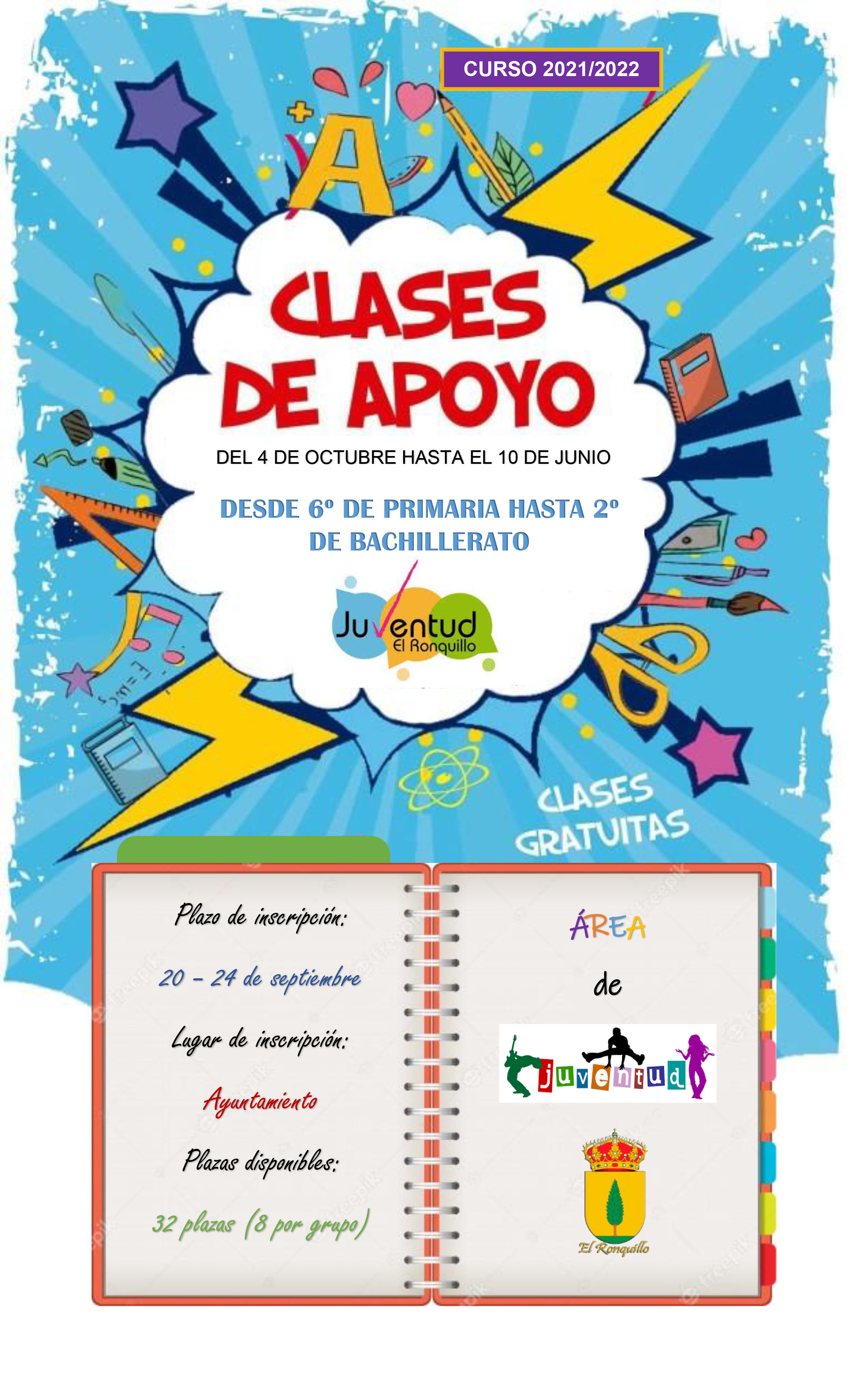 CURSO 2021/2022

CLASES DE APOYO

DEL 4 DE OCTUBRE HASTA EL 10 DE JUNIO

DESDE 6º DE PRIMARIA HASTA 2º DE BACHILLERATO

Juventud
El Ronquillo

CLASES GRATUITAS

Plazo de inscripción:

20 – 24 de septiembre

Lugar de inscripción:

Ayuntamiento

Plazas disponibles:

32 plazas (8 por grupo)

ÁREA

de

juventud

El Ronquillo

freepik